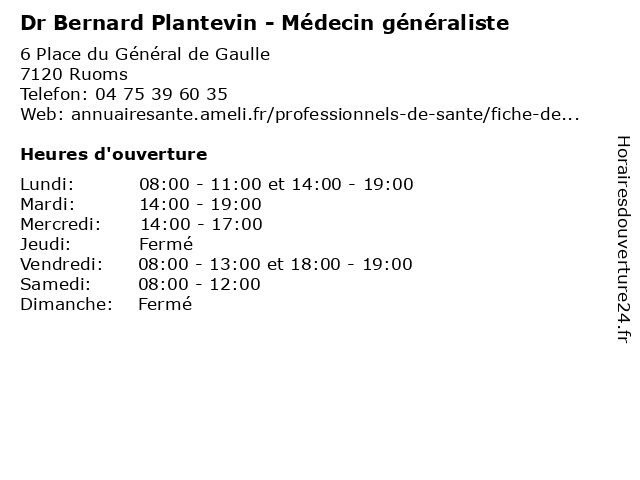 Dr Bernard Plantevin - Médecin généraliste

6 Place du Général de Gaulle
7120 Ruoms
Telefon: 04 75 39 60 35
Web: annuairesante.ameli.fr/professionnels-de-sante/fiche-de...

Heures d'ouverture

Lundi: 08:00 - 11:00 et 14:00 - 19:00
Mardi: 14:00 - 19:00
Mercredi: 14:00 - 17:00
Jeudi: Fermé
Vendredi: 08:00 - 13:00 et 18:00 - 19:00
Samedi: 08:00 - 12:00
Dimanche: Fermé

Horairesdouverture24.fr